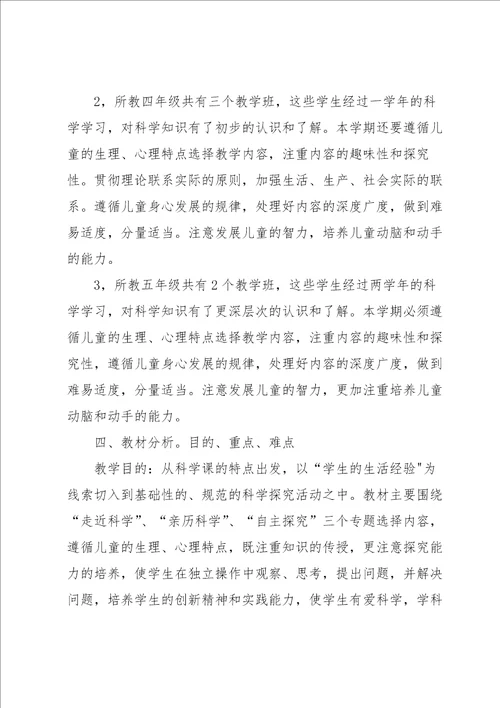 2，所教四年级共有三个教学班，这些学生经过一学年的科学学习，对科学知识有了初步的认识和了解。本学期还要遵循儿童的生理、心理特点选择教学内容，注重内容的趣味性和探究性。贯彻理论联系实际的原则，加强生活、生产、社会实际的联系。遵循儿童身心发展的规律，处理好内容的深度广度，做到难易适度，分量适当。注意发展儿童的智力，培养儿童动脑和动手的能力。

3，所教五年级共有2个教学班，这些学生经过两学年的科学学习，对科学知识有了更深层次的认识和了解。本学期必须遵循儿童的生理、心理特点选择教学内容，注重内容的趣味性和探究性，遵循儿童身心发展的规律，处理好内容的深度广度，做到难易适度，分量适当。注意发展儿童的智力，更加注重培养儿童动脑和动手的能力。

四、教材分析。目的、重点、难点

教学目的：从科学课的特点出发，以“学生的生活经验"为线索切入到基础性的、规范的科学探究活动之中。教材主要围绕“走近科学”、“亲历科学”、“自主探究”三个专题选择内容，遵循儿童的生理、心理特点，既注重知识的传授，更注意探究能力的培养，使学生在独立操作中观察、思考，提出问题，并解决问题，培养学生的创新精神和实践能力，使学生有爱科学，学科